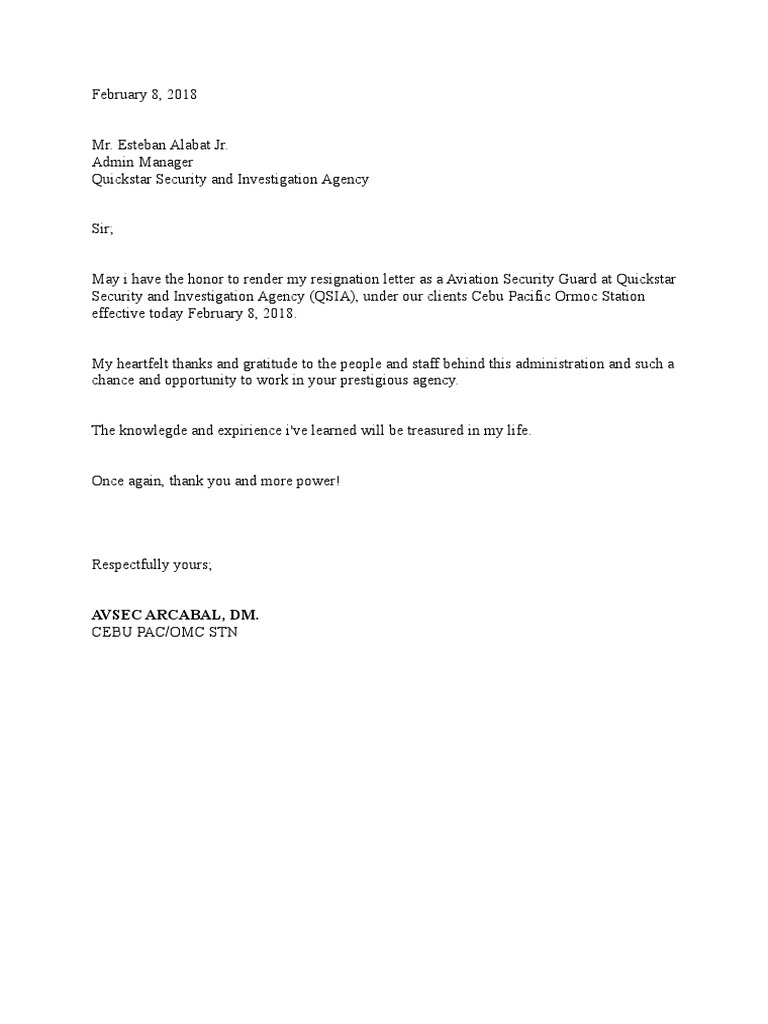 February 8, 2018

Mr. Esteban Alabat Jr.
Admin Manager
Quickstar Security and Investigation Agency

Sir;

May i have the honor to render my resignation letter as a Aviation Security Guard at Quickstar Security and Investigation Agency (QSIA), under our clients Cebu Pacific Ormoc Station effective today February 8, 2018.

My heartfelt thanks and gratitude to the people and staff behind this administration and such a chance and opportunity to work in your prestigious agency.

The knowlegde and expirience i've learned will be treasured in my life.

Once again, thank you and more power!

Respectfully yours;

AVSEC ARCABAL, DM.
CEBU PAC/OMC STN